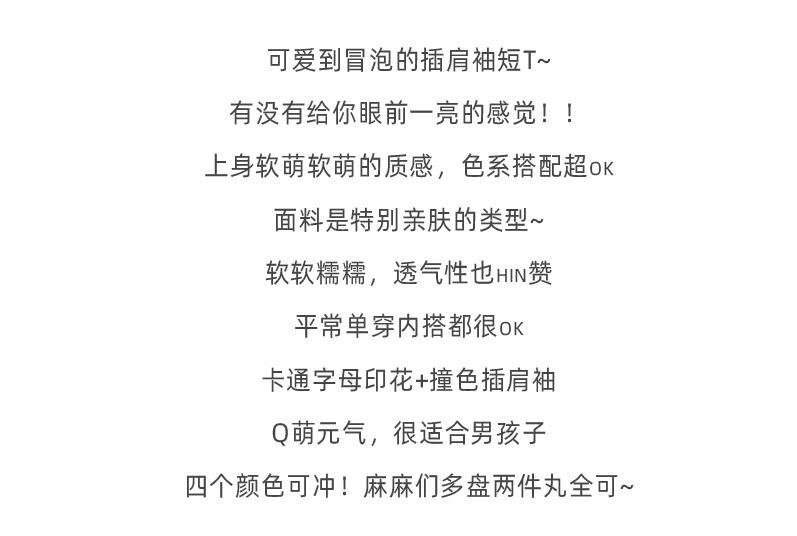 可爱到冒泡的插肩袖短T~

有没有给你眼前一亮的感觉！！

上身软萌软萌的质感，色系搭配超OK

面料是特别亲肤的类型~

软软糯糯，透气性也HIN赞

平常单穿内搭都很OK

卡通字母印花+撞色插肩袖

Q萌元气，很适合男孩子

四个颜色可冲！麻麻们多盘两件丸全可~